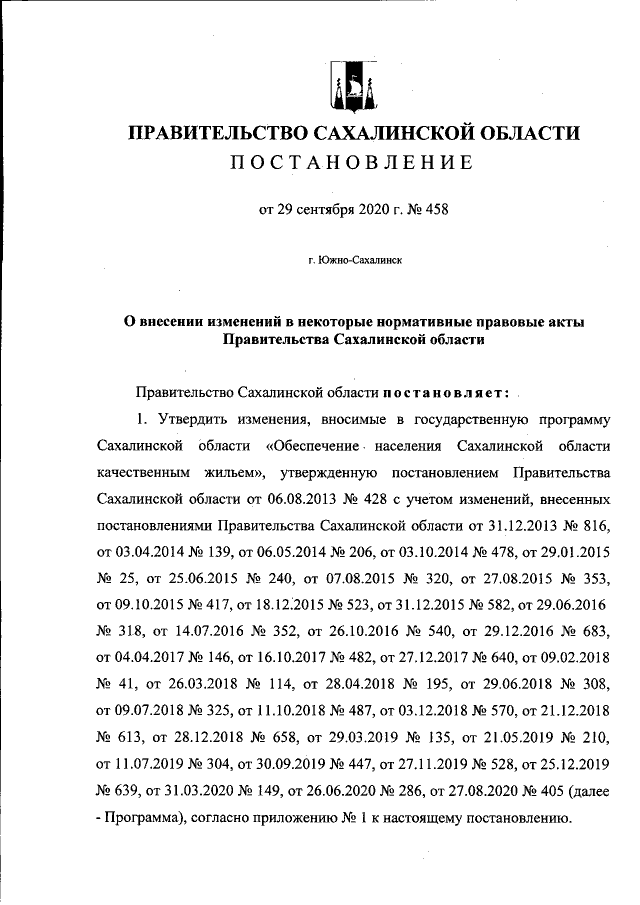 ПРАВИТЕЛЬСТВО САХАЛИНСКОЙ ОБЛАСТИ
ПОСТАНОВЛЕНИЕ

от 29 сентября 2020 г. № 458

г. Южно-Сахалинск

О внесении изменений в некоторые нормативные правовые акты Правительства Сахалинской области

Правительство Сахалинской области постановляет:

1. Утвердить изменения, вносимые в государственную программу Сахалинской области «Обеспечение населения Сахалинской области качественным жильем», утвержденную постановлением Правительства Сахалинской области от 06.08.2013 № 428 с учетом изменений, внесенных постановлениями Правительства Сахалинской области от 31.12.2013 № 816, от 03.04.2014 № 139, от 06.05.2014 № 206, от 03.10.2014 № 478, от 29.01.2015 № 25, от 25.06.2015 № 240, от 07.08.2015 № 320, от 27.08.2015 № 353, от 09.10.2015 № 417, от 18.12.2015 № 523, от 31.12.2015 № 582, от 29.06.2016 № 318, от 14.07.2016 № 352, от 26.10.2016 № 540, от 29.12.2016 № 683, от 04.04.2017 № 146, от 16.10.2017 № 482, от 27.12.2017 № 640, от 09.02.2018 № 41, от 26.03.2018 № 114, от 28.04.2018 № 195, от 29.06.2018 № 308, от 09.07.2018 № 325, от 11.10.2018 № 487, от 03.12.2018 № 570, от 21.12.2018 № 613, от 28.12.2018 № 658, от 29.03.2019 № 135, от 21.05.2019 № 210, от 11.07.2019 № 304, от 30.09.2019 № 447, от 27.11.2019 № 528, от 25.12.2019 № 639, от 31.03.2020 № 149, от 26.06.2020 № 286, от 27.08.2020 № 405 (далее - Программа), согласно приложению № 1 к настоящему постановлению.